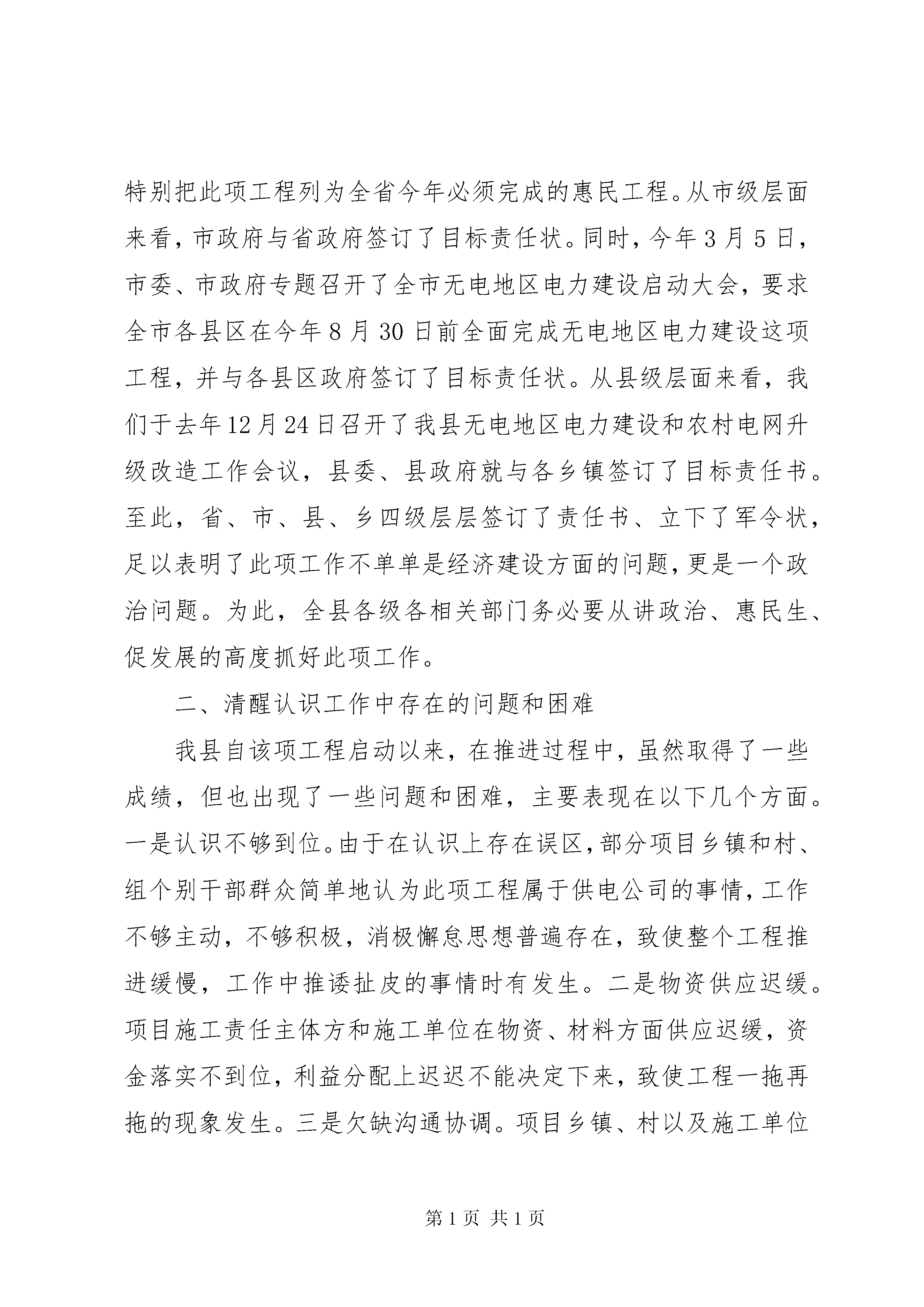 特别把此项工程列为全省今年必须完成的惠民工程。从市级层面来看，市政府与省政府签订了目标责任状。同时，今年3月5日，市委、市政府专题召开了全市无电地区电力建设启动大会，要求全市各县区在今年8月30日前全面完成无电地区电力建设这项工程，并与各县区政府签订了目标责任状。从县级层面来看，我们于去年12月24日召开了我县无电地区电力建设和农村电网升级改造工作会议，县委、县政府就与各乡镇签订了目标责任书。至此，省、市、县、乡四级层层签订了责任书、立下了军令状，足以表明了此项工作不单单是经济建设方面的问题，更是一个政治问题。为此，全县各级各相关部门务必要从讲政治、惠民生、促发展的高度抓好此项工作。

二、清醒认识工作中存在的问题和困难

我县自该项工程启动以来，在推进过程中，虽然取得了一些成绩，但也出现了一些问题和困难，主要表现在以下几个方面。一是认识不够到位。由于在认识上存在误区，部分项目乡镇和村、组个别干部群众简单地认为此项工程属于供电公司的事情，工作不够主动，不够积极，消极懈怠思想普遍存在，致使整个工程推进缓慢，工作中推诿扯皮的事情时有发生。二是物资供应迟缓。项目施工责任主体方和施工单位在物资、材料方面供应迟缓，资金落实不到位，利益分配上迟迟不能决定下来，致使工程一拖再拖的现象发生。三是欠缺沟通协调。项目乡镇、村以及施工单位

第1页 共1页